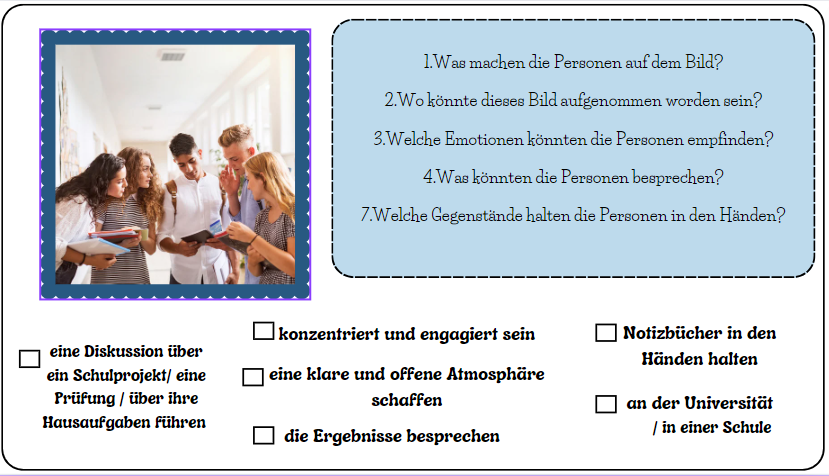 1.Was machen die Personen auf dem Bild?

2.Wo könnte dieses Bild aufgenommen worden sein?

3.Welche Emotionen könnten die Personen empfinden?

4.Was könnten die Personen besprechen?

7.Welche Gegenstände halten die Personen in den Händen?

☐ eine Diskussion über ein Schulprojekt/ eine Prüfung / über ihre Hausaufgaben führen

☐ konzentriert und engagiert sein

☐ eine klare und offene Atmosphäre schaffen

☐ die Ergebnisse besprechen

☐ Notizbücher in den Händen halten

☐ an der Universität / in einer Schule